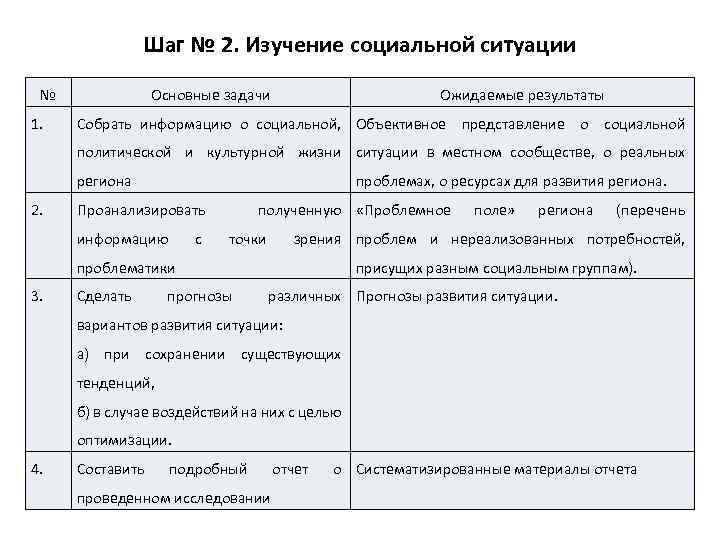 Шаг № 2. Изучение социальной ситуации

| № | Основные задачи | Ожидаемые результаты |
|---|---|---|
| 1. | Собрать информацию о социальной, политической и культурной жизни региона | Объективное представление о социальной ситуации в местном сообществе, о реальных проблемах, о ресурсах для развития региона. |
| 2. | Проанализировать полученную информацию с точки зрения проблематики | «Проблемное поле» региона (перечень проблем и нереализованных потребностей, присущих разным социальным группам). |
| 3. | Сделать прогнозы различных вариантов развития ситуации: а) при сохранении существующих тенденций, б) в случае воздействий на них с целью оптимизации. | Прогнозы развития ситуации. |
| 4. | Составить подробный отчет о проведенном исследовании | Систематизированные материалы отчета |